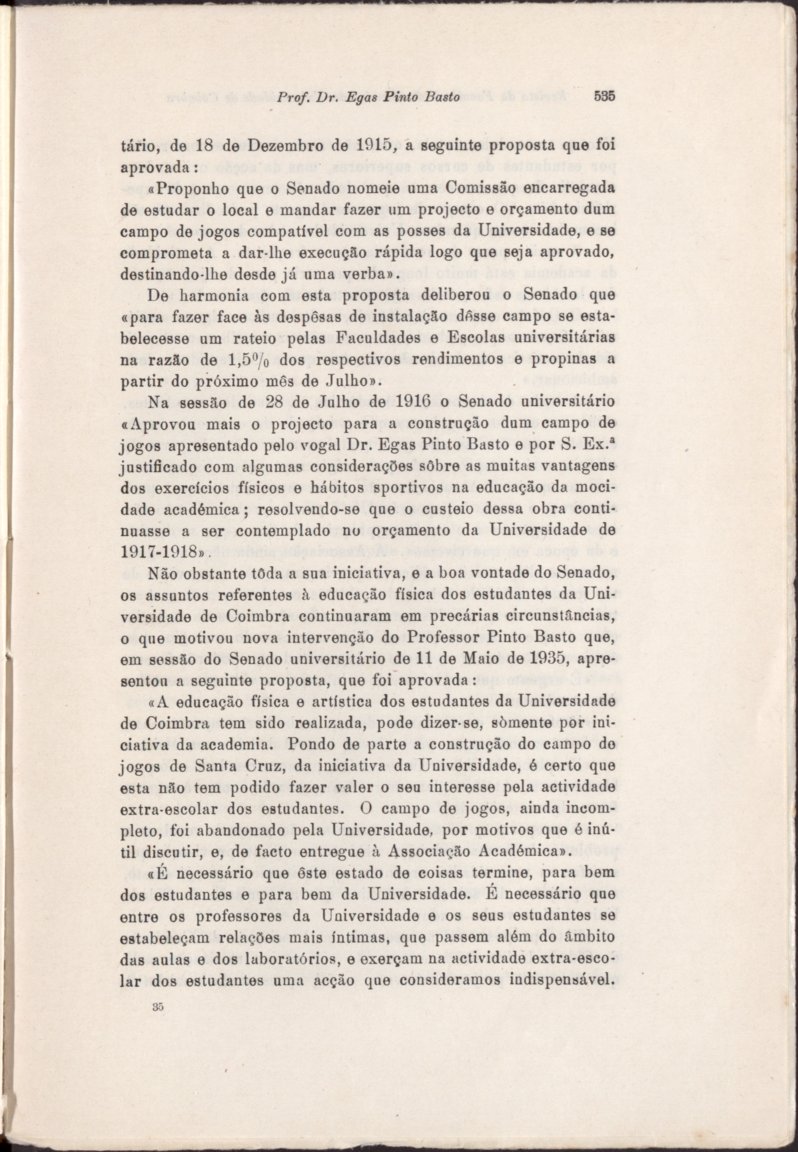 Prof. Dr. Egas Pinto Basto 535

tário, de 18 de Dezembro de 1915, a seguinte proposta que foi aprovada:

«Proponho que o Senado nomeie uma Comissão encarregada de estudar o local e mandar fazer um projecto e orçamento dum campo de jogos compatível com as posses da Universidade, e se comprometa a dar-lhe execução rápida logo que seja aprovado, destinando-lhe desde já uma verba».

De harmonia com esta proposta deliberou o Senado que «para fazer face às despêsas de instalação dêsse campo se estabelecesse um rateio pelas Faculdades e Escolas universitárias na razão de 1,5% dos respectivos rendimentos e propinas a partir do próximo mês de Julho».

Na sessão de 28 de Julho de 1916 o Senado universitário «Aprovou mais o projecto para a construção dum campo de jogos apresentado pelo vogal Dr. Egas Pinto Basto e por S. Ex.ª justificado com algumas considerações sôbre as muitas vantagens dos exercícios físicos e hábitos sportivos na educação da mocidade académica; resolvendo-se que o custeio dessa obra continuasse a ser contemplado no orçamento da Universidade de 1917-1918».

Não obstante tôda a sua iniciativa, e a boa vontade do Senado, os assuntos referentes à educação física dos estudantes da Universidade de Coimbra continuaram em precárias circunstâncias, o que motivou nova intervenção do Professor Pinto Basto que, em sessão do Senado universitário de 11 de Maio de 1935, apresentou a seguinte proposta, que foi aprovada:

«A educação física e artística dos estudantes da Universidade de Coimbra tem sido realizada, pode dizer-se, sòmente por iniciativa da academia. Pondo de parte a construção do campo de jogos de Santa Cruz, da iniciativa da Universidade, é certo que esta não tem podido fazer valer o seu interesse pela actividade extra-escolar dos estudantes. O campo de jogos, ainda incompleto, foi abandonado pela Universidade, por motivos que é inútil discutir, e, de facto entregue à Associação Académica».

«É necessário que êste estado de coisas termine, para bem dos estudantes e para bem da Universidade. É necessário que entre os professores da Universidade e os seus estudantes se estabeleçam relações mais íntimas, que passem além do âmbito das aulas e dos laboratórios, e exerçam na actividade extra-escolar dos estudantes uma acção que consideramos indispensável.

35